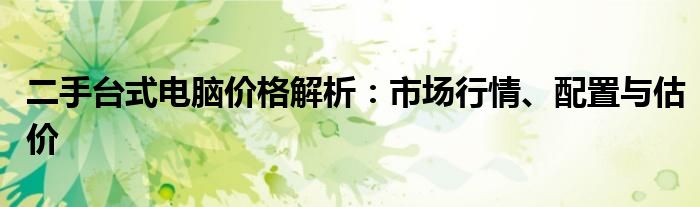 二手台式电脑价格解析：市场行情、配置与估价